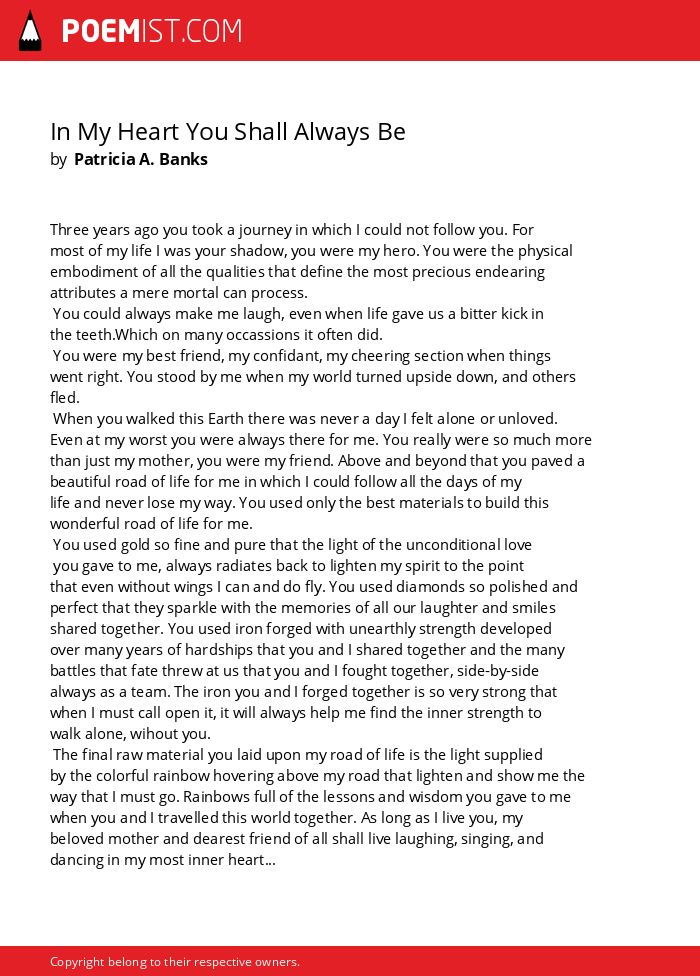 POEMIST.COM

In My Heart You Shall Always Be
by Patricia A. Banks

Three years ago you took a journey in which I could not follow you. For most of my life I was your shadow, you were my hero. You were the physical embodiment of all the qualities that define the most precious endearing attributes a mere mortal can process.
You could always make me laugh, even when life gave us a bitter kick in the teeth.Which on many occassions it often did.
You were my best friend, my confidant, my cheering section when things went right. You stood by me when my world turned upside down, and others fled.
When you walked this Earth there was never a day I felt alone or unloved. Even at my worst you were always there for me. You really were so much more than just my mother, you were my friend. Above and beyond that you paved a beautiful road of life for me in which I could follow all the days of my life and never lose my way. You used only the best materials to build this wonderful road of life for me.
You used gold so fine and pure that the light of the unconditional love you gave to me, always radiates back to lighten my spirit to the point that even without wings I can and do fly. You used diamonds so polished and perfect that they sparkle with the memories of all our laughter and smiles shared together. You used iron forged with unearthly strength developed over many years of hardships that you and I shared together and the many battles that fate threw at us that you and I fought together, side-by-side always as a team. The iron you and I forged together is so very strong that when I must call open it, it will always help me find the inner strength to walk alone, wihout you.
The final raw material you laid upon my road of life is the light supplied by the colorful rainbow hovering above my road that lighten and show me the way that I must go. Rainbows full of the lessons and wisdom you gave to me when you and I travelled this world together. As long as I live you, my beloved mother and dearest friend of all shall live laughing, singing, and dancing in my most inner heart...

Copyright belong to their respective owners.